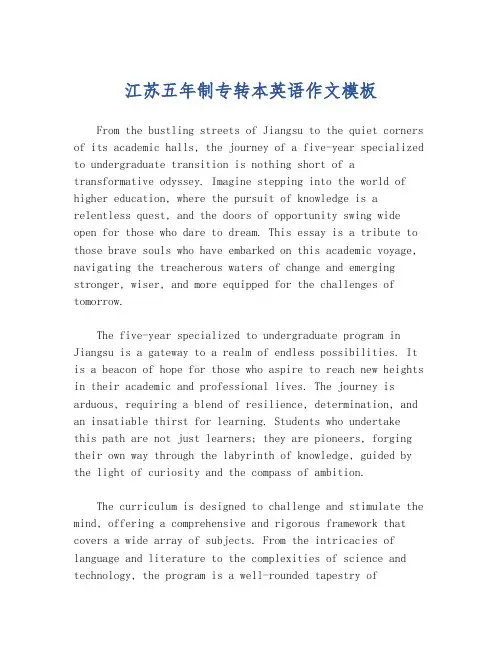 江苏五年制专转本英语作文模板

From the bustling streets of Jiangsu to the quiet corners of its academic halls, the journey of a five-year specialized to undergraduate transition is nothing short of a transformative odyssey. Imagine stepping into the world of higher education, where the pursuit of knowledge is a relentless quest, and the doors of opportunity swing wide open for those who dare to dream. This essay is a tribute to those brave souls who have embarked on this academic voyage, navigating the treacherous waters of change and emerging stronger, wiser, and more equipped for the challenges of tomorrow.

The five-year specialized to undergraduate program in Jiangsu is a gateway to a realm of endless possibilities. It is a beacon of hope for those who aspire to reach new heights in their academic and professional lives. The journey is arduous, requiring a blend of resilience, determination, and an insatiable thirst for learning. Students who undertake this path are not just learners; they are pioneers, forging their own way through the labyrinth of knowledge, guided by the light of curiosity and the compass of ambition.

The curriculum is designed to challenge and stimulate the mind, offering a comprehensive and rigorous framework that covers a wide array of subjects. From the intricacies of language and literature to the complexities of science and technology, the program is a well-rounded tapestry of